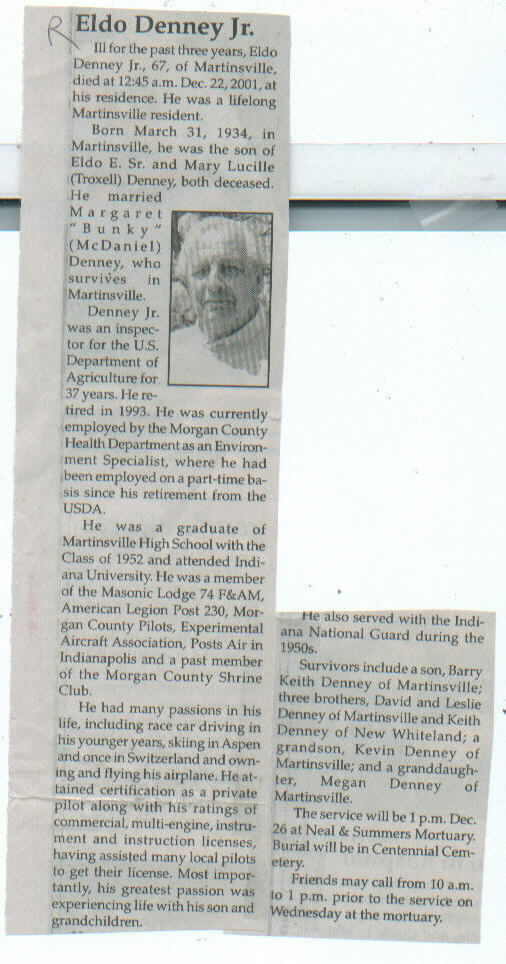 R

Eldo Denney Jr.

Ill for the past three years, Eldo Denney Jr., 67, of Martinsville, died at 12:45 a.m. Dec. 22, 2001, at his residence. He was a lifelong Martinsville resident.

Born March 31, 1934, in Martinsville, he was the son of Eldo E. Sr. and Mary Lucille (Troxell) Denney, both deceased. He married Margaret "Bunky" (McDaniel) Denney, who survives in Martinsville.

Denney Jr. was an inspector for the U.S. Department of Agriculture for 37 years. He retired in 1993. He was currently employed by the Morgan County Health Department as an Environment Specialist, where he had been employed on a part-time basis since his retirement from the USDA.

He was a graduate of Martinsville High School with the Class of 1952 and attended Indiana University. He was a member of the Masonic Lodge 74 F&AM, American Legion Post 230, Morgan County Pilots, Experimental Aircraft Association, Posts Air in Indianapolis and a past member of the Morgan County Shrine Club.

He had many passions in his life, including race car driving in his younger years, skiing in Aspen and once in Switzerland and owning and flying his airplane. He attained certification as a private pilot along with his ratings of commercial, multi-engine, instrument and instruction licenses, having assisted many local pilots to get their license. Most importantly, his greatest passion was experiencing life with his son and grandchildren.

He also served with the Indiana National Guard during the 1950s.

Survivors include a son, Barry Keith Denney of Martinsville; three brothers, David and Leslie Denney of Martinsville and Keith Denney of New Whiteland; a grandson, Kevin Denney of Martinsville; and a granddaughter, Megan Denney of Martinsville.

The service will be 1 p.m. Dec. 26 at Neal & Summers Mortuary. Burial will be in Centennial Cemetery.

Friends may call from 10 a.m. to 1 p.m. prior to the service on Wednesday at the mortuary.